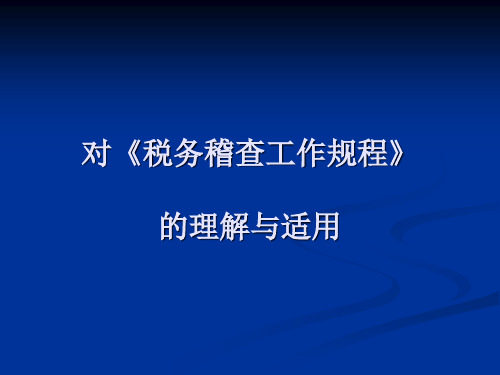 对《税务稽查工作规程》

的理解与适用